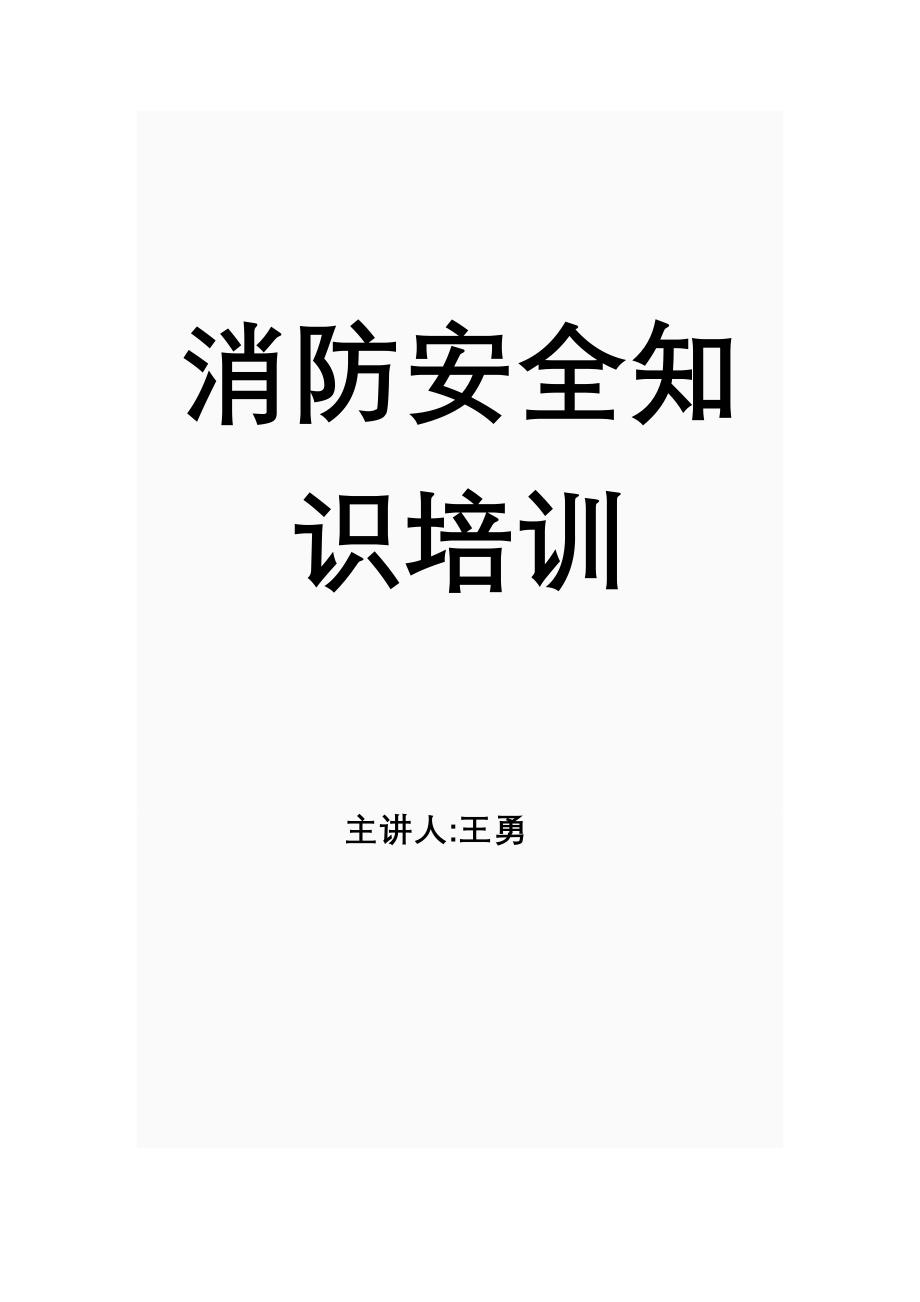 消防安全知识培训

主讲人:王勇